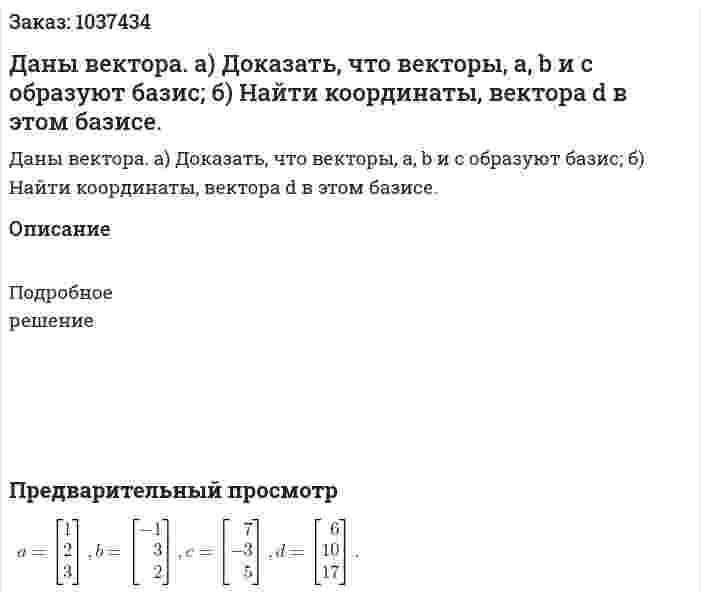 Заказ: 1037434

Даны вектора. а) Доказать, что векторы, a, b и c образуют базис; б) Найти координаты, вектора d в этом базисе.

Даны вектора. а) Доказать, что векторы, a, b и c образуют базис; б) Найти координаты, вектора d в этом базисе.

Описание

Подробное решение

Предварительный просмотр

$a = \begin{bmatrix} 1 \\ 2 \\ 3 \end{bmatrix}, b = \begin{bmatrix} -1 \\ 3 \\ 2 \end{bmatrix}, c = \begin{bmatrix} 7 \\ -3 \\ 5 \end{bmatrix}, d = \begin{bmatrix} 6 \\ 10 \\ 17 \end{bmatrix}.$